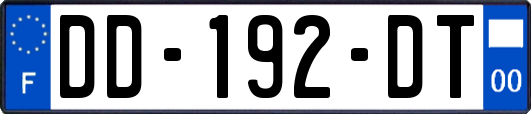 F
DD-192-DT
00